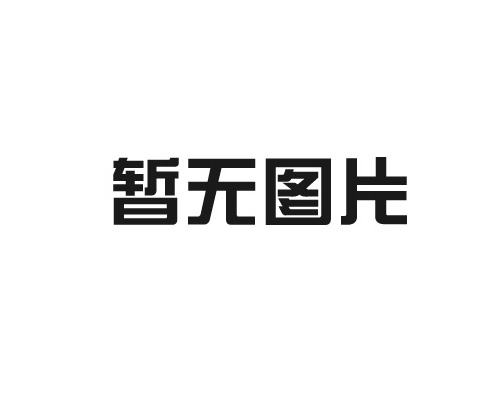 暂无图片